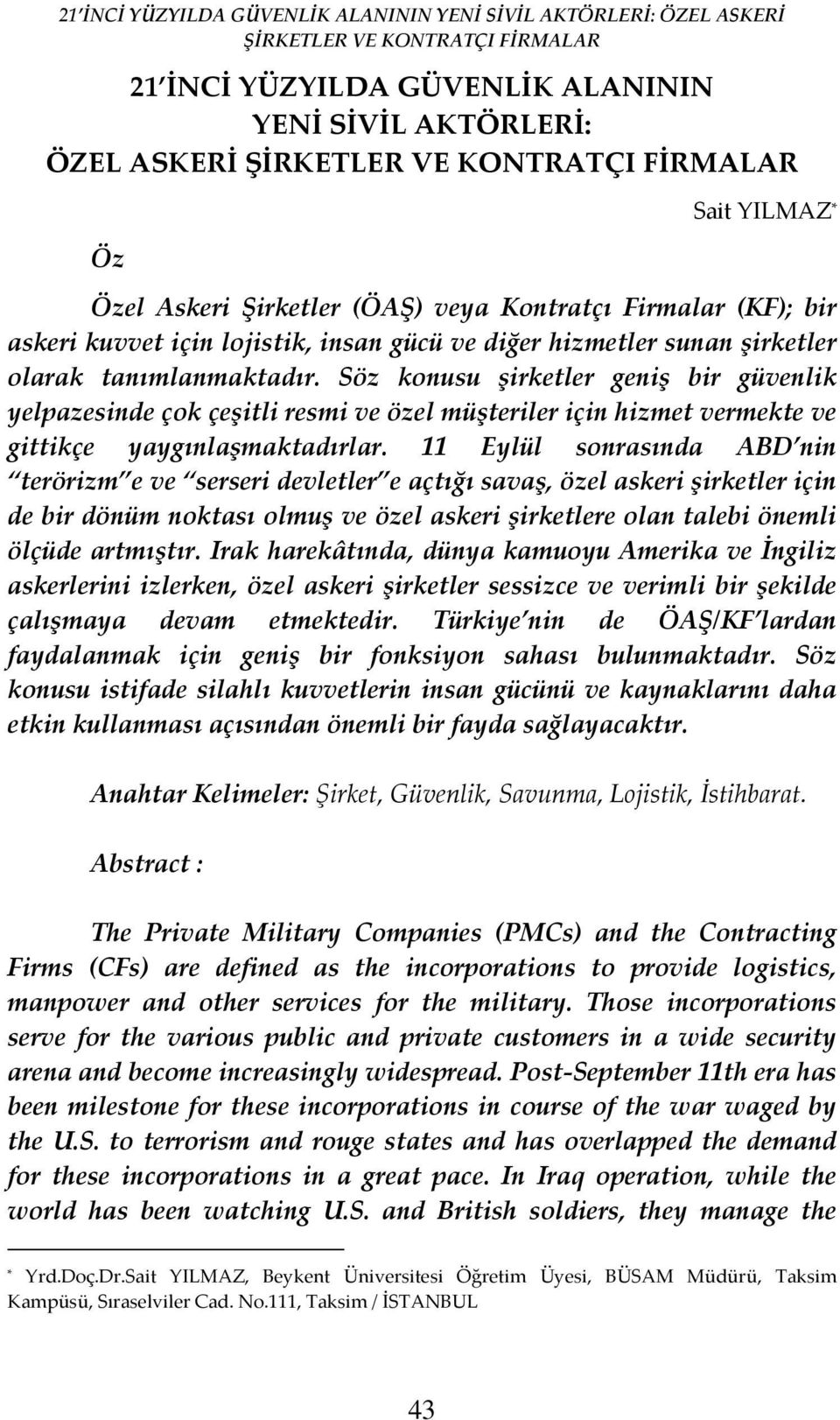 21'İNCİ YÜZYILDA GÜVENLİK ALANININ YENİ SİVİL AKTÖRLERİ: ÖZEL ASKERİ ŞİRKETLER VE KONTRATÇI FİRMALAR

21'İNCİ YÜZYILDA GÜVENLİK ALANININ YENİ SİVİL AKTÖRLERİ: ÖZEL ASKERİ ŞİRKETLER VE KONTRATÇI FİRMALAR

Sait YILMAZ*

Öz

Özel Askeri Şirketler (ÖAŞ) veya Kontratçı Firmalar (KF); bir askeri kuvvet için lojistik, insan gücü ve diğer hizmetler sunan şirketler olarak tanımlanmaktadır. Söz konusu şirketler geniş bir güvenlik yelpazesinde çok çeşitli resmi ve özel müşteriler için hizmet vermekte ve gittikçe yaygınlaşmaktadırlar. 11 Eylül sonrasında ABD'nin "terörizm"e ve "serseri devletler"e açtığı savaş, özel askeri şirketler için de bir dönüm noktası olmuş ve özel askeri şirketlere olan talebi önemli ölçüde artmıştır. Irak harekâtında, dünya kamuoyu Amerika ve İngiliz askerlerini izlerken, özel askeri şirketler sessizce ve verimli bir şekilde çalışmaya devam etmektedir. Türkiye'nin de ÖAŞ/KF'lardan faydalanmak için geniş bir fonksiyon sahası bulunmaktadır. Söz konusu istifade silahlı kuvvetlerin insan gücünü ve kaynaklarını daha etkin kullanması açısından önemli bir fayda sağlayacaktır.

Anahtar Kelimeler: Şirket, Güvenlik, Savunma, Lojistik, İstihbarat.

Abstract :

The Private Military Companies (PMCs) and the Contracting Firms (CFs) are defined as the incorporations to provide logistics, manpower and other services for the military. Those incorporations serve for the various public and private customers in a wide security arena and become increasingly widespread. Post-September 11th era has been milestone for these incorporations in course of the war waged by the U.S. to terrorism and rouge states and has overlapped the demand for these incorporations in a great pace. In Iraq operation, while the world has been watching U.S. and British soldiers, they manage the

* Yrd.Doç.Dr.Sait YILMAZ, Beykent Üniversitesi Öğretim Üyesi, BÜSAM Müdürü, Taksim Kampüsü, Sıraselviler Cad. No.111, Taksim / İSTANBUL

43